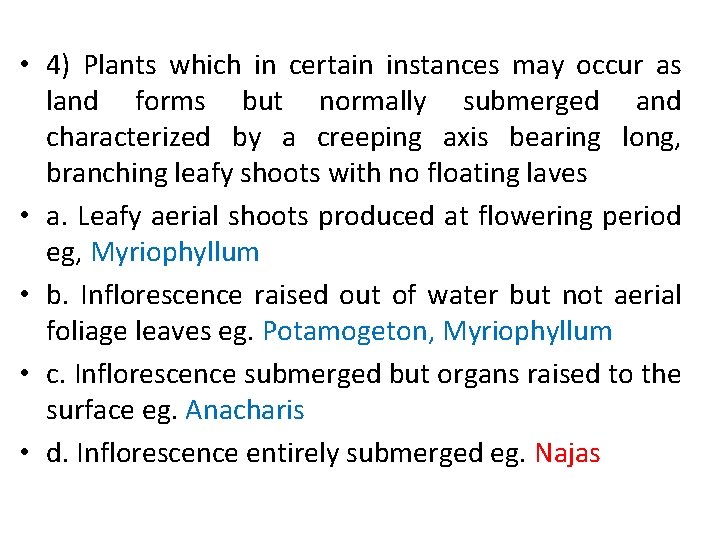 • 4) Plants which in certain instances may occur as land forms but normally submerged and characterized by a creeping axis bearing long, branching leafy shoots with no floating laves

• a. Leafy aerial shoots produced at flowering period eg, Myriophyllum

• b. Inflorescence raised out of water but not aerial foliage leaves eg. Potamogeton, Myriophyllum

• c. Inflorescence submerged but organs raised to the surface eg. Anacharis

• d. Inflorescence entirely submerged eg. Najas